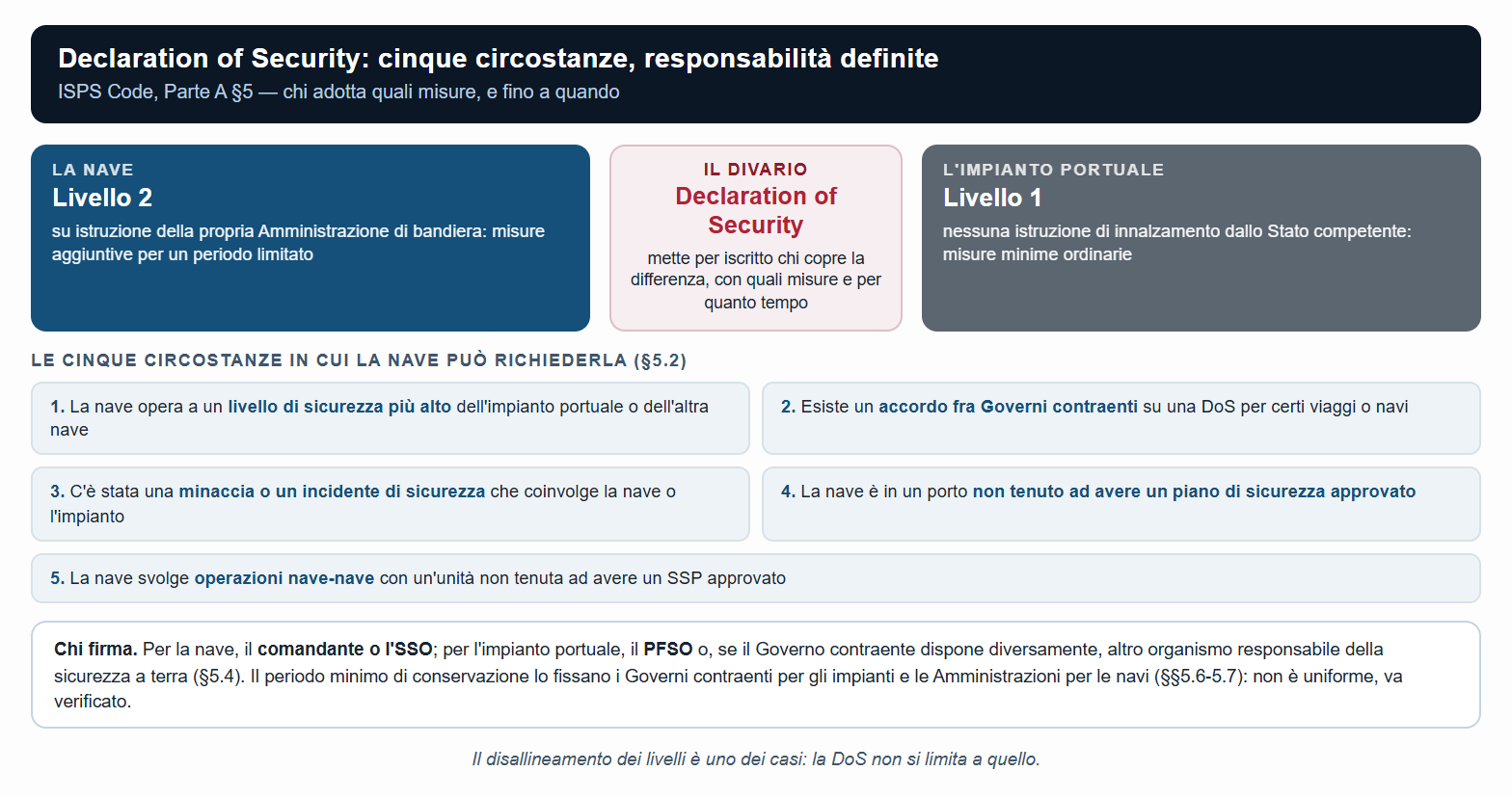 Declaration of Security: cinque circostanze, responsabilità definite

ISPS Code, Parte A §5 — chi adotta quali misure, e fino a quando

LA NAVE

Livello 2

su istruzione della propria Amministrazione di bandiera: misure aggiuntive per un periodo limitato

IL DIVARIO

Declaration of Security

mette per iscritto chi copre la differenza, con quali misure e per quanto tempo

L'IMPIANTO PORTUALE

Livello 1

nessuna istruzione di innalzamento dallo Stato competente: misure minime ordinarie

LE CINQUE CIRCOSTANZE IN CUI LA NAVE PUÒ RICHIEDERLA (§5.2)

1. La nave opera a un livello di sicurezza più alto dell'impianto portuale o dell'altra nave

2. Esiste un accordo fra Governi contraenti su una DoS per certi viaggi o navi

3. C'è stata una minaccia o un incidente di sicurezza che coinvolge la nave o l'impianto

4. La nave è in un porto non tenuto ad avere un piano di sicurezza approvato

5. La nave svolge operazioni nave-nave con un'unità non tenuta ad avere un SSP approvato

Chi firma. Per la nave, il comandante o l'SSO; per l'impianto portuale, il PFSO o, se il Governo contraente dispone diversamente, altro organismo responsabile della sicurezza a terra (§5.4). Il periodo minimo di conservazione lo fissano i Governi contraenti per gli impianti e le Amministrazioni per le navi (§§5.6-5.7): non è uniforme, va verificato.

Il disallineamento dei livelli è uno dei casi: la DoS non si limita a quello.